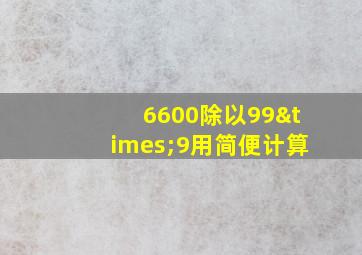 6600除以99&times;9用简便计算